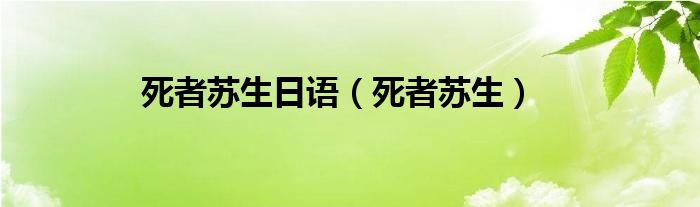 死者苏生日语（死者苏生）